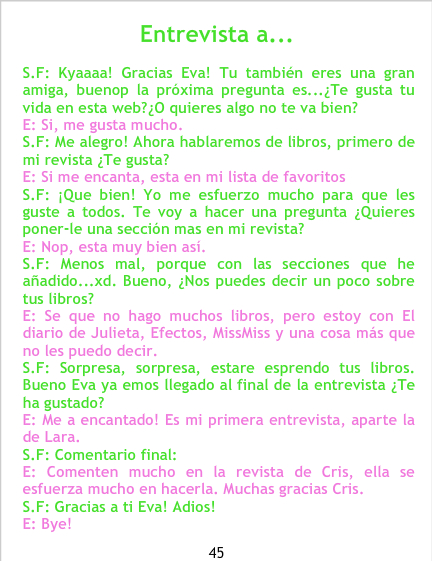 Entrevista a...

S.F: Kyaaaa! Gracias Eva! Tu también eres una gran amiga, buenop la próxima pregunta es...¿Te gusta tu vida en esta web?¿O quieres algo no te va bien?

E: Si, me gusta mucho.

S.F: Me alegro! Ahora hablaremos de libros, primero de mi revista ¿Te gusta?

E: Si me encanta, esta en mi lista de favoritos

S.F: ¡Que bien! Yo me esfuerzo mucho para que les guste a todos. Te voy a hacer una pregunta ¿Quieres poner-le una sección mas en mi revista?

E: Nop, esta muy bien así.

S.F: Menos mal, porque con las secciones que he añadido...xd. Bueno, ¿Nos puedes decir un poco sobre tus libros?

E: Se que no hago muchos libros, pero estoy con El diario de Julieta, Efectos, MissMiss y una cosa más que no les puedo decir.

S.F: Sorpresa, sorpresa, estare esprendo tus libros. Bueno Eva ya emos llegado al final de la entrevista ¿Te ha gustado?

E: Me a encantado! Es mi primera entrevista, aparte la de Lara.

S.F: Comentario final:

E: Comenten mucho en la revista de Cris, ella se esfuerza mucho en hacerla. Muchas gracias Cris.

S.F: Gracias a ti Eva! Adios!

E: Bye!

45